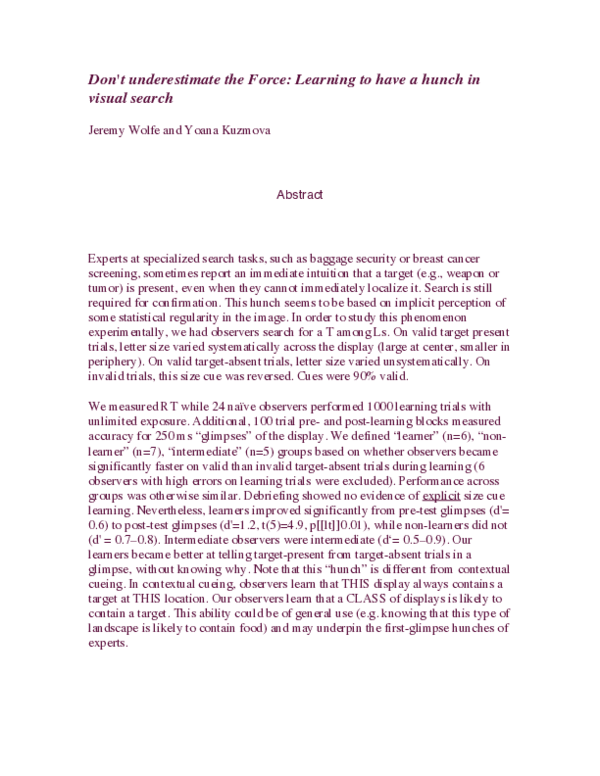 Don't underestimate the Force: Learning to have a hunch in visual search

Jeremy Wolfe and Yoana Kuzmova

Abstract

Experts at specialized search tasks, such as baggage security or breast cancer screening, sometimes report an immediate intuition that a target (e.g., weapon or tumor) is present, even when they cannot immediately localize it. Search is still required for confirmation. This hunch seems to be based on implicit perception of some statistical regularity in the image. In order to study this phenomenon experimentally, we had observers search for a T among Ls. On valid target present trials, letter size varied systematically across the display (large at center, smaller in periphery). On valid target-absent trials, letter size varied unsystematically. On invalid trials, this size cue was reversed. Cues were 90% valid.

We measured RT while 24 naïve observers performed 1000 learning trials with unlimited exposure. Additional, 100 trial pre- and post-learning blocks measured accuracy for 250ms "glimpses" of the display. We defined "learner" (n=6), "non-learner" (n=7), "intermediate" (n=5) groups based on whether observers became significantly faster on valid than invalid target-absent trials during learning (6 observers with high errors on learning trials were excluded). Performance across groups was otherwise similar. Debriefing showed no evidence of explicit size cue learning. Nevertheless, learners improved significantly from pre-test glimpses (d'= 0.6) to post-test glimpses (d'=1.2, t(5)=4.9, p[[lt]]0.01), while non-learners did not (d' = 0.7–0.8). Intermediate observers were intermediate (d'= 0.5–0.9). Our learners became better at telling target-present from target-absent trials in a glimpse, without knowing why. Note that this "hunch" is different from contextual cueing. In contextual cueing, observers learn that THIS display always contains a target at THIS location. Our observers learn that a CLASS of displays is likely to contain a target. This ability could be of general use (e.g. knowing that this type of landscape is likely to contain food) and may underpin the first-glimpse hunches of experts.